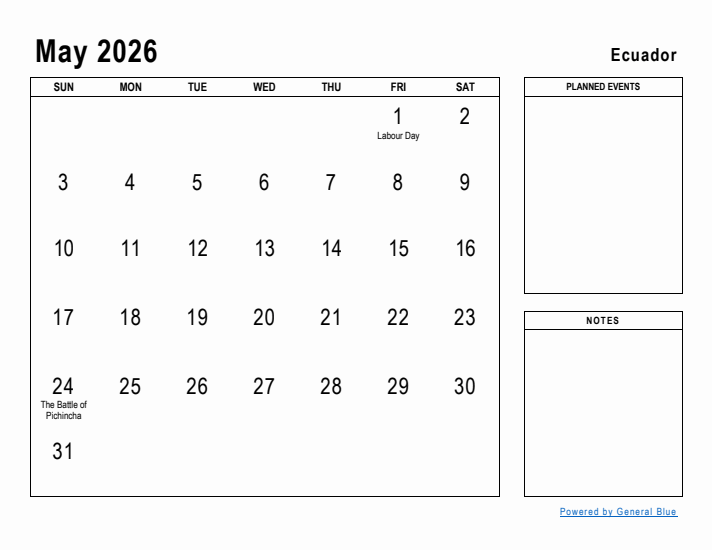 May 2026

Ecuador

| SUN | MON | TUE | WED | THU | FRI | SAT |
|---|---|---|---|---|---|---|
| | | | | | 1 Labour Day | 2 |
| 3 | 4 | 5 | 6 | 7 | 8 | 9 |
| 10 | 11 | 12 | 13 | 14 | 15 | 16 |
| 17 | 18 | 19 | 20 | 21 | 22 | 23 |
| 24 The Battle of Pichincha | 25 | 26 | 27 | 28 | 29 | 30 |
| 31 | | | | | | |

PLANNED EVENTS

NOTES

Powered by General Blue